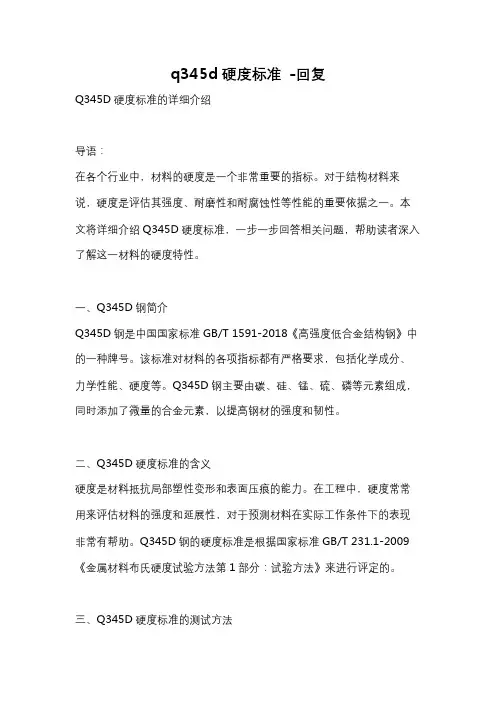 q345d 硬度标准 -回复

Q345D 硬度标准的详细介绍

导语：

在各个行业中，材料的硬度是一个非常重要的指标。对于结构材料来说，硬度是评估其强度、耐磨性和耐腐蚀性等性能的重要依据之一。本文将详细介绍 Q345D 硬度标准，一步一步回答相关问题，帮助读者深入了解这一材料的硬度特性。

一、Q345D 钢简介

Q345D 钢是中国国家标准 GB/T 1591-2018《高强度低合金结构钢》中的一种牌号。该标准对材料的各项指标都有严格要求，包括化学成分、力学性能、硬度等。Q345D 钢主要由碳、硅、锰、硫、磷等元素组成，同时添加了微量的合金元素，以提高钢材的强度和韧性。

二、Q345D 硬度标准的含义

硬度是材料抵抗局部塑性变形和表面压痕的能力。在工程中，硬度常常用来评估材料的强度和延展性，对于预测材料在实际工作条件下的表现非常有帮助。Q345D 钢的硬度标准是根据国家标准 GB/T 231.1-2009《金属材料布氏硬度试验方法第 1 部分：试验方法》来进行评定的。

三、Q345D 硬度标准的测试方法